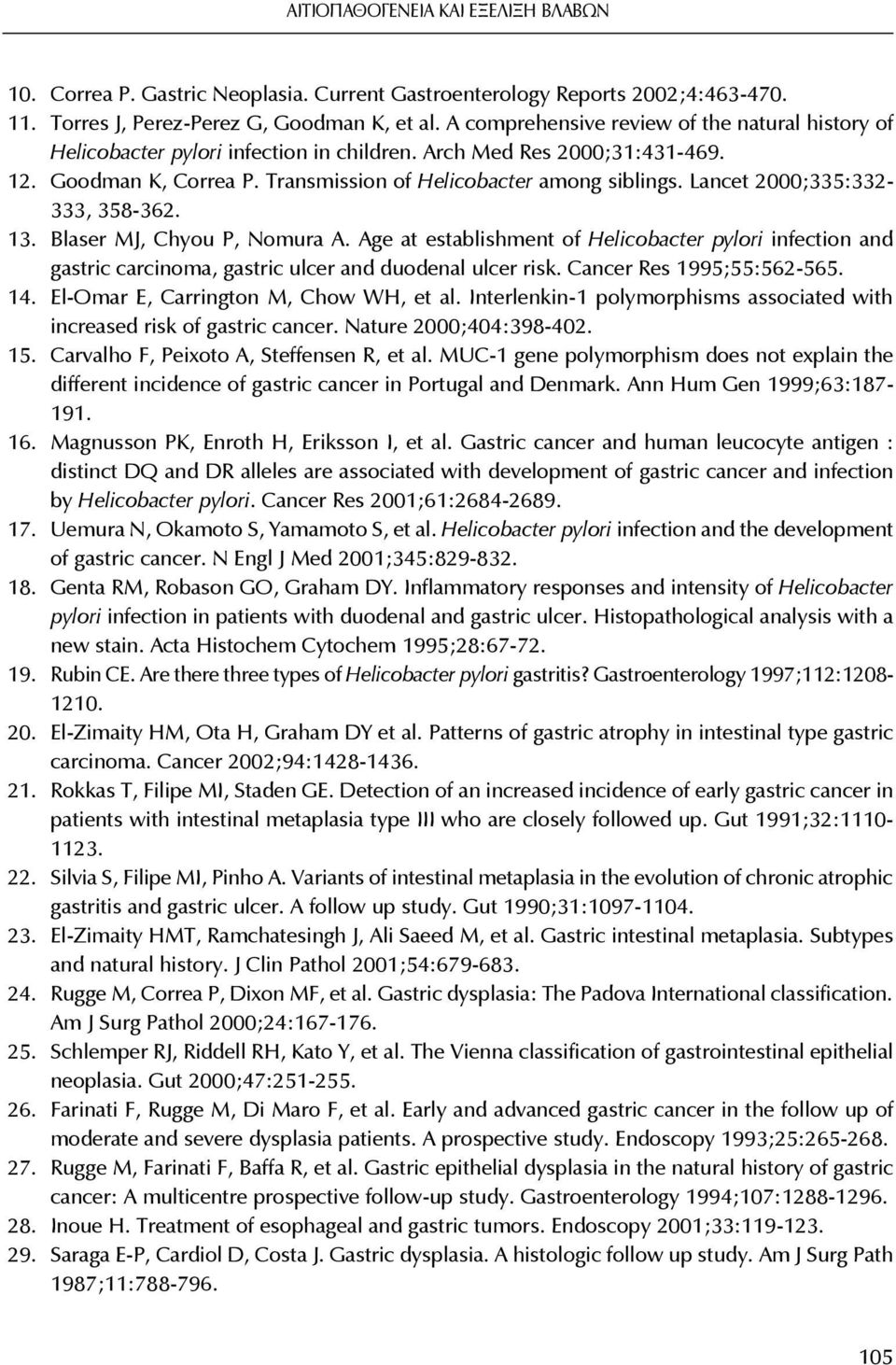 ΑΙΤΙΟΠΑΘΟΓΕΝΕΙΑ ΚΑΙ ΕΞΕΛΙΞΗ ΒΛΑΒΩΝ

10. Correa P. Gastric Neoplasia. Current Gastroenterology Reports 2002;4:463-470.
11. Torres J, Perez-Perez G, Goodman K, et al. A comprehensive review of the natural history of Helicobacter pylori infection in children. Arch Med Res 2000;31:431-469.
12. Goodman K, Correa P. Transmission of Helicobacter among siblings. Lancet 2000;335:332-333, 358-362.
13. Blaser MJ, Chyou P, Nomura A. Age at establishment of Helicobacter pylori infection and gastric carcinoma, gastric ulcer and duodenal ulcer risk. Cancer Res 1995;55:562-565.
14. El-Omar E, Carrington M, Chow WH, et al. Interlenkin-1 polymorphisms associated with increased risk of gastric cancer. Nature 2000;404:398-402.
15. Carvalho F, Peixoto A, Steffensen R, et al. MUC-1 gene polymorphism does not explain the different incidence of gastric cancer in Portugal and Denmark. Ann Hum Gen 1999;63:187-191.
16. Magnusson PK, Enroth H, Eriksson I, et al. Gastric cancer and human leucocyte antigen : distinct DQ and DR alleles are associated with development of gastric cancer and infection by Helicobacter pylori. Cancer Res 2001;61:2684-2689.
17. Uemura N, Okamoto S, Yamamoto S, et al. Helicobacter pylori infection and the development of gastric cancer. N Engl J Med 2001;345:829-832.
18. Genta RM, Robason GO, Graham DY. Inflammatory responses and intensity of Helicobacter pylori infection in patients with duodenal and gastric ulcer. Histopathological analysis with a new stain. Acta Histochem Cytochem 1995;28:67-72.
19. Rubin CE. Are there three types of Helicobacter pylori gastritis? Gastroenterology 1997;112:1208-1210.
20. El-Zimaity HM, Ota H, Graham DY et al. Patterns of gastric atrophy in intestinal type gastric carcinoma. Cancer 2002;94:1428-1436.
21. Rokkas T, Filipe MI, Staden GE. Detection of an increased incidence of early gastric cancer in patients with intestinal metaplasia type III who are closely followed up. Gut 1991;32:1110-1123.
22. Silvia S, Filipe MI, Pinho A. Variants of intestinal metaplasia in the evolution of chronic atrophic gastritis and gastric ulcer. A follow up study. Gut 1990;31:1097-1104.
23. El-Zimaity HMT, Ramchatesingh J, Ali Saeed M, et al. Gastric intestinal metaplasia. Subtypes and natural history. J Clin Pathol 2001;54:679-683.
24. Rugge M, Correa P, Dixon MF, et al. Gastric dysplasia: The Padova International classification. Am J Surg Pathol 2000;24:167-176.
25. Schlemper RJ, Riddell RH, Kato Y, et al. The Vienna classification of gastrointestinal epithelial neoplasia. Gut 2000;47:251-255.
26. Farinati F, Rugge M, Di Maro F, et al. Early and advanced gastric cancer in the follow up of moderate and severe dysplasia patients. A prospective study. Endoscopy 1993;25:265-268.
27. Rugge M, Farinati F, Baffa R, et al. Gastric epithelial dysplasia in the natural history of gastric cancer: A multicentre prospective follow-up study. Gastroenterology 1994;107:1288-1296.
28. Inoue H. Treatment of esophageal and gastric tumors. Endoscopy 2001;33:119-123.
29. Saraga E-P, Cardiol D, Costa J. Gastric dysplasia. A histologic follow up study. Am J Surg Path 1987;11:788-796.

105